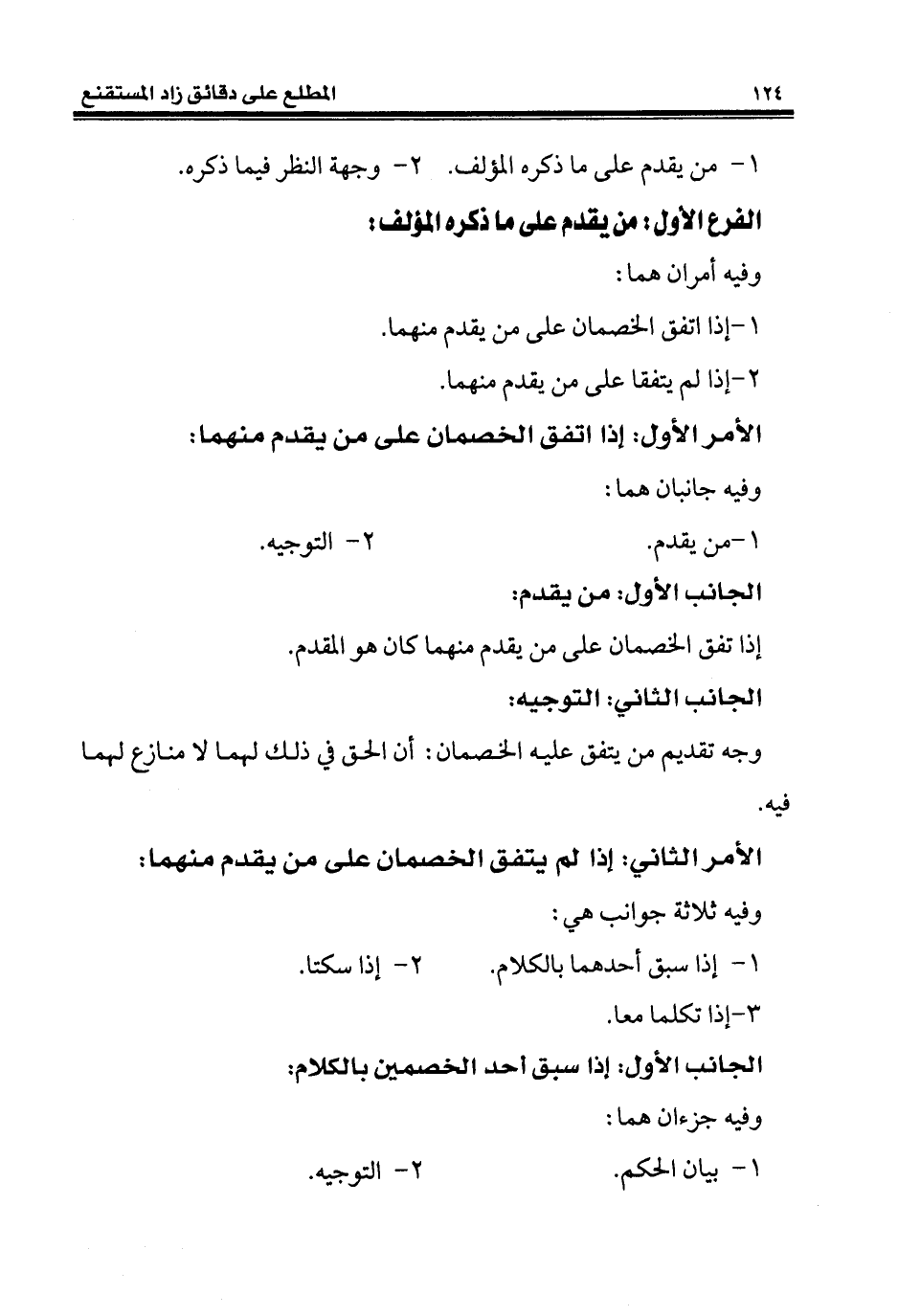 ١٢٤ المطلع على دقائق زاد المستقنع

١- من يقدم على ما ذكره المؤلف. ٢- وجهة النظر فيما ذكره.

الفرع الأول: من يقدم على ما ذكره المؤلف:

وفيه أمران هما:

١-إذا اتفق الخصمان على من يقدم منهما.

٢-إذا لم يتفقا على من يقدم منهما.

الأمر الأول: إذا اتفق الخصمان على من يقدم منهما:

وفيه جانبان هما:

١-من يقدم. ٢- التوجيه.

الجانب الأول: من يقدم:

إذا تفق الخصمان على من يقدم منهما كان هو المقدم.

الجانب الثاني: التوجيه:

وجه تقديم من يتفق عليه الخصمان: أن الحق في ذلك لهما لا منازع لهما فيه.

الأمر الثاني: إذا لم يتفق الخصمان على من يقدم منهما:

وفيه ثلاثة جوانب هي:

١- إذا سبق أحدهما بالكلام. ٢- إذا سكتا.

٣-إذا تكلما معا.

الجانب الأول: إذا سبق أحد الخصمين بالكلام:

وفيه جزءان هما:

١- بيان الحكم. ٢- التوجيه.